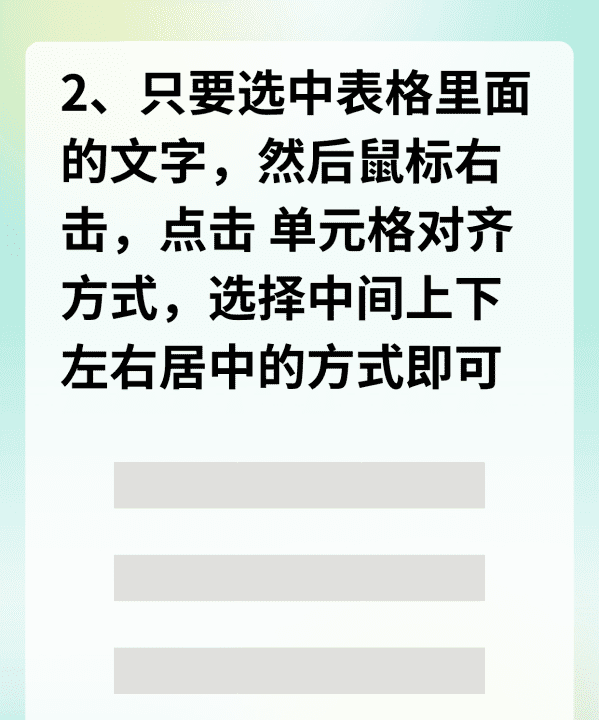 2、只要选中表格里面的文字，然后鼠标右击，点击 单元格对齐方式，选择中间上下左右居中的方式即可